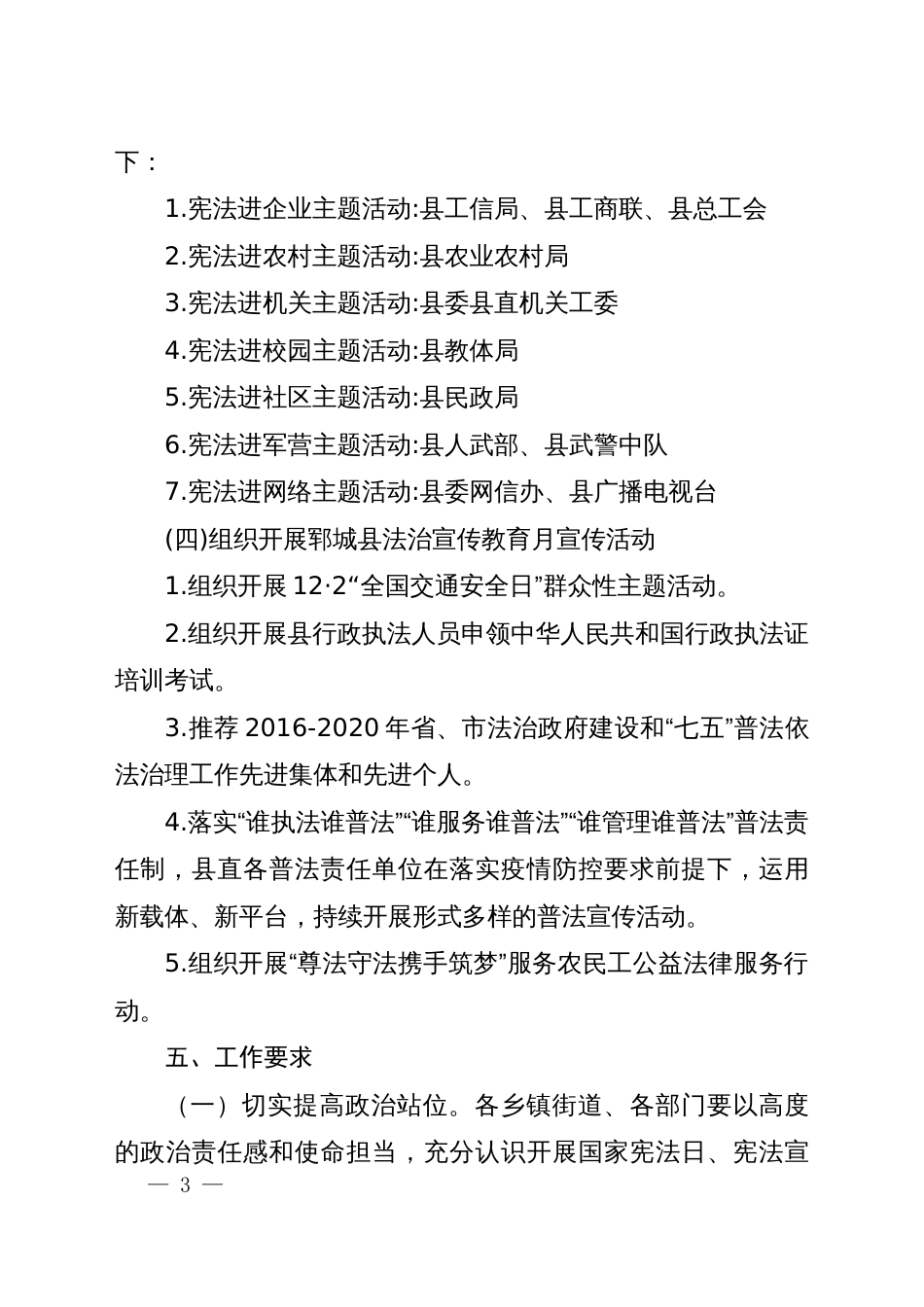 下：

1.宪法进企业主题活动:县工信局、县工商联、县总工会

2.宪法进农村主题活动:县农业农村局

3.宪法进机关主题活动:县委县直机关工委

4.宪法进校园主题活动:县教体局

5.宪法进社区主题活动:县民政局

6.宪法进军营主题活动:县人武部、县武警中队

7.宪法进网络主题活动:县委网信办、县广播电视台

(四)组织开展郓城县法治宣传教育月宣传活动

1.组织开展 12·2“全国交通安全日”群众性主题活动。

2.组织开展县行政执法人员申领中华人民共和国行政执法证培训考试。

3.推荐 2016-2020 年省、市法治政府建设和“七五”普法依法治理工作先进集体和先进个人。

4.落实“谁执法谁普法”“谁服务谁普法”“谁管理谁普法”普法责任制，县直各普法责任单位在落实疫情防控要求前提下，运用新载体、新平台，持续开展形式多样的普法宣传活动。

5.组织开展“尊法守法携手筑梦”服务农民工公益法律服务行动。

五、工作要求

（一）切实提高政治站位。各乡镇街道、各部门要以高度的政治责任感和使命担当，充分认识开展国家宪法日、宪法宣

— 3 —